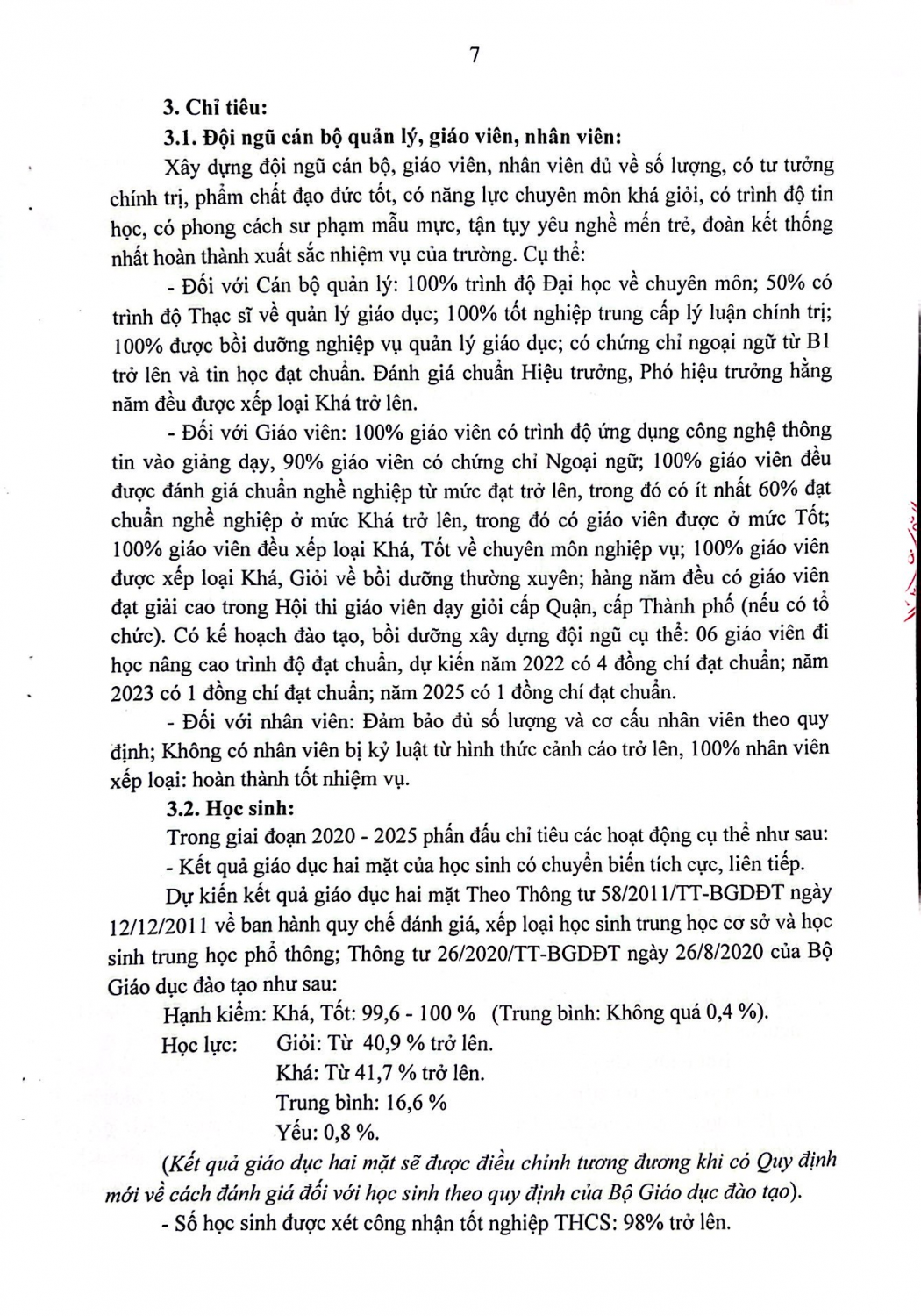 7

3. Chỉ tiêu:

3.1. Đội ngũ cán bộ quản lý, giáo viên, nhân viên:

Xây dựng đội ngũ cán bộ, giáo viên, nhân viên đủ về số lượng, có tư tưởng chính trị, phẩm chất đạo đức tốt, có năng lực chuyên môn khá giỏi, có trình độ tin học, có phong cách sư phạm mẫu mực, tận tụy yêu nghề mến trẻ, đoàn kết thống nhất hoàn thành xuất sắc nhiệm vụ của trường. Cụ thể:

- Đối với Cán bộ quản lý: 100% trình độ Đại học về chuyên môn; 50% có trình độ Thạc sĩ về quản lý giáo dục; 100% tốt nghiệp trung cấp lý luận chính trị; 100% được bồi dưỡng nghiệp vụ quản lý giáo dục; có chứng chỉ ngoại ngữ từ B1 trở lên và tin học đạt chuẩn. Đánh giá chuẩn Hiệu trưởng, Phó hiệu trưởng hằng năm đều được xếp loại Khá trở lên.

- Đối với Giáo viên: 100% giáo viên có trình độ ứng dụng công nghệ thông tin vào giảng dạy, 90% giáo viên có chứng chỉ Ngoại ngữ; 100% giáo viên đều được đánh giá chuẩn nghề nghiệp từ mức đạt trở lên, trong đó có ít nhất 60% đạt chuẩn nghề nghiệp ở mức Khá trở lên, trong đó có giáo viên được ở mức Tốt; 100% giáo viên đều xếp loại Khá, Tốt về chuyên môn nghiệp vụ; 100% giáo viên được xếp loại Khá, Giỏi về bồi dưỡng thường xuyên; hàng năm đều có giáo viên đạt giải cao trong Hội thi giáo viên dạy giỏi cấp Quận, cấp Thành phố (nếu có tổ chức). Có kế hoạch đào tạo, bồi dưỡng xây dựng đội ngũ cụ thể: 06 giáo viên đi học nâng cao trình độ đạt chuẩn, dự kiến năm 2022 có 4 đồng chí đạt chuẩn; năm 2023 có 1 đồng chí đạt chuẩn; năm 2025 có 1 đồng chí đạt chuẩn.

- Đối với nhân viên: Đảm bảo đủ số lượng và cơ cấu nhân viên theo quy định; Không có nhân viên bị kỷ luật từ hình thức cảnh cáo trở lên, 100% nhân viên xếp loại: hoàn thành tốt nhiệm vụ.

3.2. Học sinh:

Trong giai đoạn 2020 - 2025 phấn đấu chỉ tiêu các hoạt động cụ thể như sau:

- Kết quả giáo dục hai mặt của học sinh có chuyển biến tích cực, liên tiếp.

Dự kiến kết quả giáo dục hai mặt Theo Thông tư 58/2011/TT-BGDĐT ngày 12/12/2011 về ban hành quy chế đánh giá, xếp loại học sinh trung học cơ sở và học sinh trung học phổ thông; Thông tư 26/2020/TT-BGDĐT ngày 26/8/2020 của Bộ Giáo dục đào tạo như sau:

Hạnh kiểm: Khá, Tốt: 99,6 - 100 % (Trung bình: Không quá 0,4 %).

Học lực: Giỏi: Từ 40,9 % trở lên.
Khá: Từ 41,7 % trở lên.
Trung bình: 16,6 %
Yếu: 0,8 %.

(Kết quả giáo dục hai mặt sẽ được điều chỉnh tương đương khi có Quy định mới về cách đánh giá đối với học sinh theo quy định của Bộ Giáo dục đào tạo).

- Số học sinh được xét công nhận tốt nghiệp THCS: 98% trở lên.